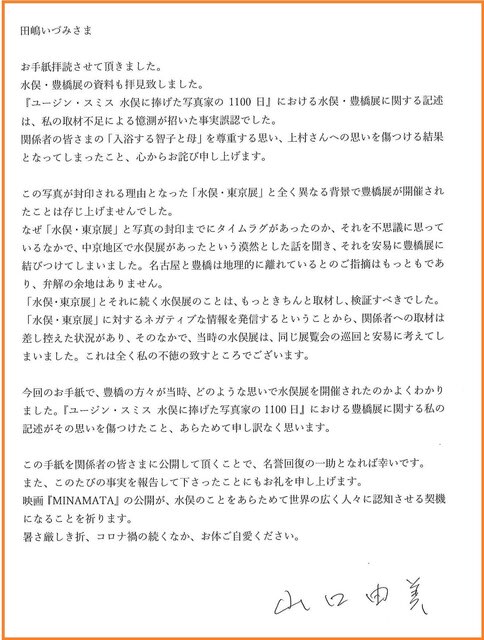 田嶋いづみさま

お手紙拝読させて頂きました。
水俣・豊橋展の資料も拝見致しました。
『ユージン・スミス 水俣に捧げた写真家の 1100 日』における水俣・豊橋展に関する記述は、私の取材不足による憶測が招いた事実誤認でした。
関係者の皆さまの「入浴する智子と母」を尊重する思い、上村さんへの思いを傷つける結果となってしまったこと、心からお詫び申し上げます。

この写真が封印される理由となった「水俣・東京展」と全く異なる背景で豊橋展が開催されたことは存じ上げませんでした。
なぜ「水俣・東京展」と写真の封印までにタイムラグがあったのか、それを不思議に思っているなかで、中京地区で水俣展があったという漠然とした話を聞き、それを安易に豊橋展に結びつけてしまいました。名古屋と豊橋は地理的に離れているとのご指摘はもっともであり、弁解の余地はありません。
「水俣・東京展」とそれに続く水俣展のことは、もっときちんと取材し、検証すべきでした。
「水俣・東京展」に対するネガティブな情報を発信するということから、関係者への取材は差し控えた状況があり、そのなかで、当時の水俣展は、同じ展覧会の巡回と安易に考えてしまいました。これは全く私の不徳の致すところでございます。

今回のお手紙で、豊橋の方々が当時、どのような思いで水俣展を開催されたのかよくわかりました。『ユージン・スミス 水俣に捧げた写真家の 1100 日』における豊橋展に関する私の記述がその思いを傷つけたこと、あらためて申し訳なく思います。

この手紙を関係者の皆さまに公開して頂くことで、名誉回復の一助となれば幸いです。
また、このたびの事実を報告して下さったことにもお礼を申し上げます。
映画『MINAMATA』の公開が、水俣のことをあらためて世界の広く人々に認知させる契機になることを祈ります。
暑さ厳しき折、コロナ禍の続くなか、お体ご自愛ください。

山口由美